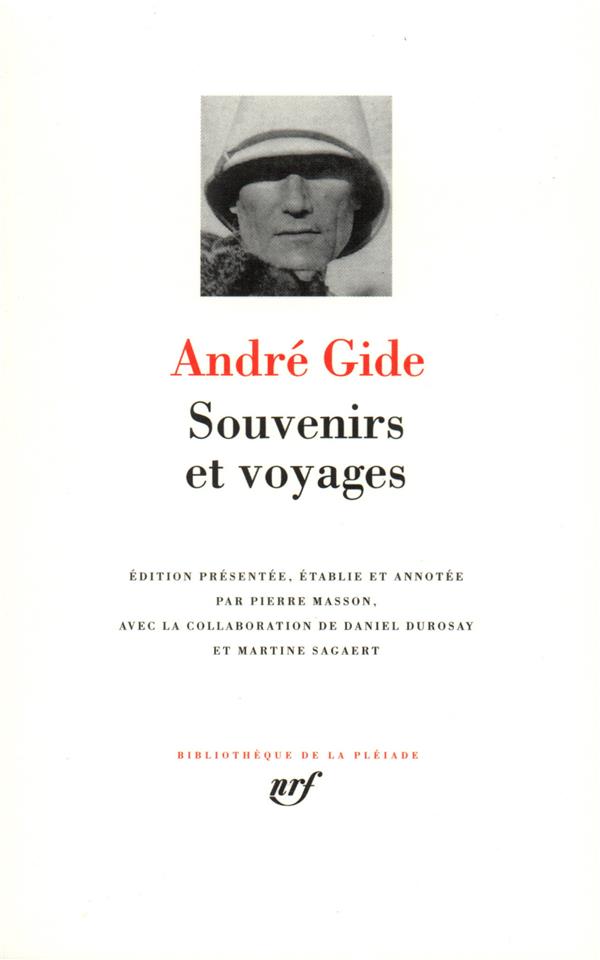 André Gide

Souvenirs
et voyages

ÉDITION PRÉSENTÉE, ÉTABLIE ET ANNOTÉE
PAR PIERRE MASSON,
AVEC LA COLLABORATION DE DANIEL DUROSAY
ET MARTINE SAGAERT

BIBLIOTHÈQUE DE LA PLÉIADE

nrf